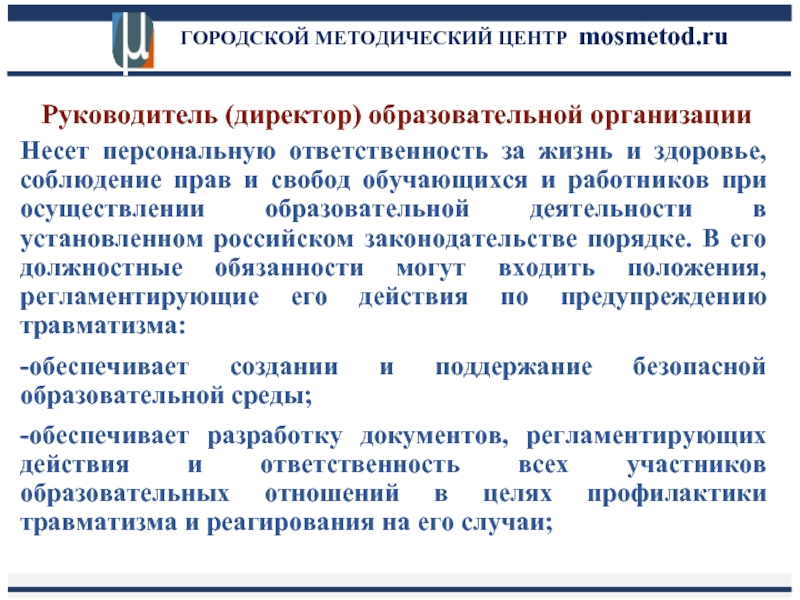 μ ГОРОДСКОЙ МЕТОДИЧЕСКИЙ ЦЕНТР mosmetod.ru

Руководитель (директор) образовательной организации

Несет персональную ответственность за жизнь и здоровье, соблюдение прав и свобод обучающихся и работников при осуществлении образовательной деятельности в установленном российском законодательстве порядке. В его должностные обязанности могут входить положения, регламентирующие его действия по предупреждению травматизма:

-обеспечивает создании и поддержание безопасной образовательной среды;

-обеспечивает разработку документов, регламентирующих действия и ответственность всех участников образовательных отношений в целях профилактики травматизма и реагирования на его случаи;